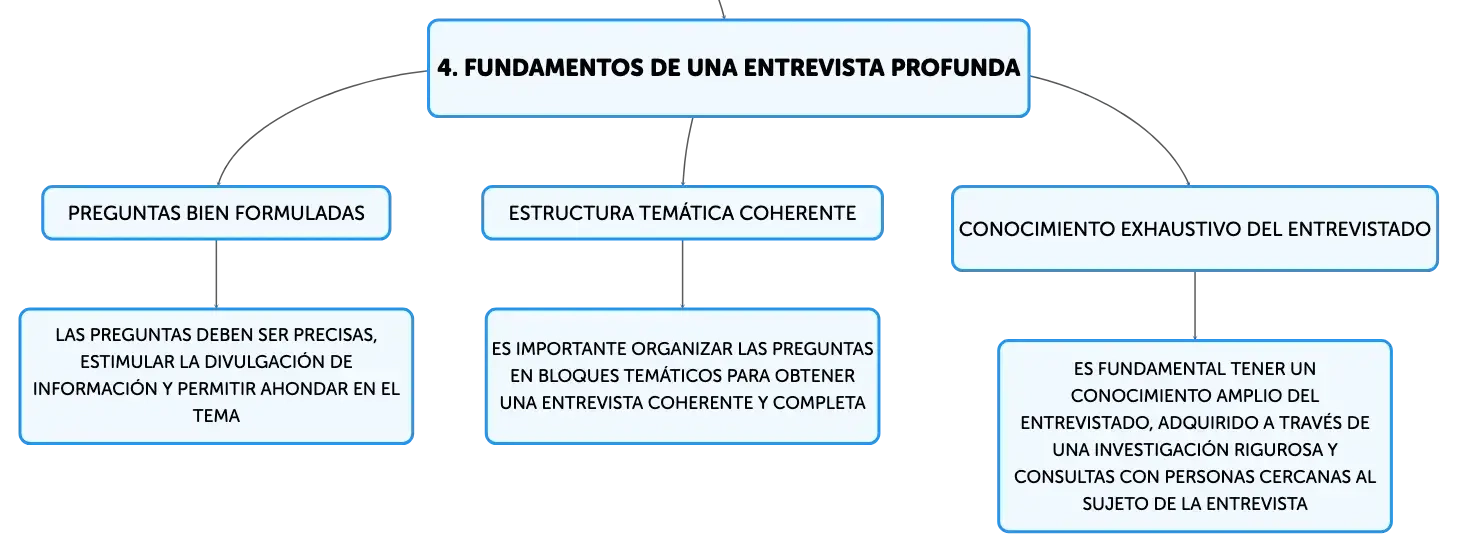 4. FUNDAMENTOS DE UNA ENTREVISTA PROFUNDA

PREGUNTAS BIEN FORMULADAS

LAS PREGUNTAS DEBEN SER PRECISAS, ESTIMULAR LA DIVULGACIÓN DE INFORMACIÓN Y PERMITIR AHONDAR EN EL TEMA

ESTRUCTURA TEMÁTICA COHERENTE

ES IMPORTANTE ORGANIZAR LAS PREGUNTAS EN BLOQUES TEMÁTICOS PARA OBTENER UNA ENTREVISTA COHERENTE Y COMPLETA

CONOCIMIENTO EXHAUSTIVO DEL ENTREVISTADO

ES FUNDAMENTAL TENER UN CONOCIMIENTO AMPLIO DEL ENTREVISTADO, ADQUIRIDO A TRAVÉS DE UNA INVESTIGACIÓN RIGUROSA Y CONSULTAS CON PERSONAS CERCANAS AL SUJETO DE LA ENTREVISTA